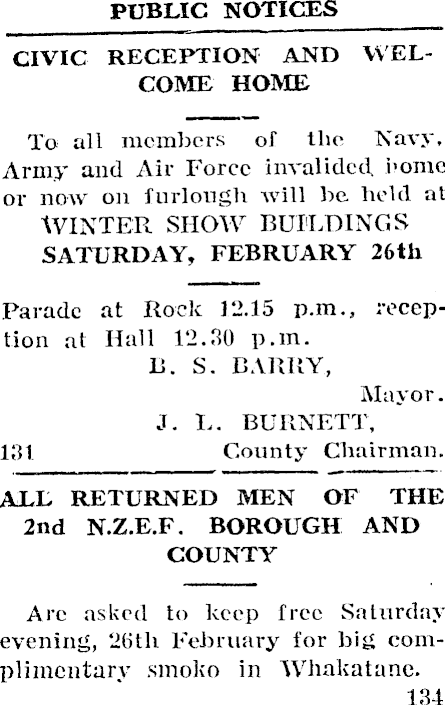 PUBLIC NOTICES

CIVIC RECEPTION AND WELCOME HOME

To all members of the Navy, Army and Air Force invalided home or now on furlough will be held at

WINTER SHOW BUILDINGS
SATURDAY, FEBRUARY 26th

Parade at Rock 12.15 p.m., reception at Hall 12.30 p.m.

B. S. BARRY,
Mayor.
J. L. BURNETT,
131 County Chairman.

ALL RETURNED MEN OF THE 2nd N.Z.E.F. BOROUGH AND COUNTY

Are asked to keep free Saturday evening, 26th February for big complimentary smoko in Whakatane.

134